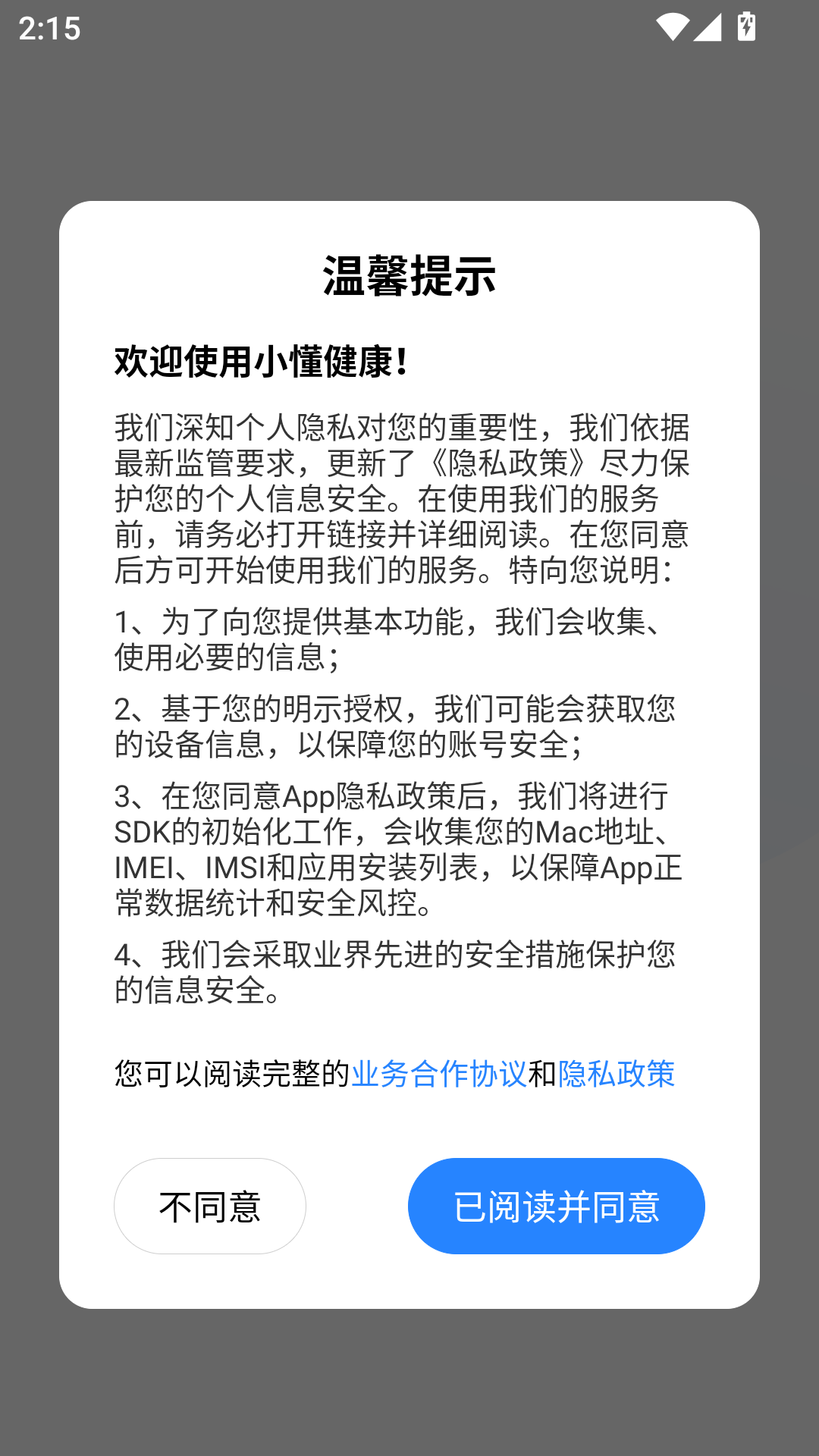 2:15

温馨提示

欢迎使用小懂健康！

我们深知个人隐私对您的重要性，我们依据最新监管要求，更新了《隐私政策》尽力保护您的个人信息安全。在使用我们的服务前，请务必打开链接并详细阅读。在您同意后方可开始使用我们的服务。特向您说明：

1、为了向您提供基本功能，我们会收集、使用必要的信息；

2、基于您的明示授权，我们可能会获取您的设备信息，以保障您的账号安全；

3、在您同意App隐私政策后，我们将进行SDK的初始化工作，会收集您的Mac地址、IMEI、IMSI和应用安装列表，以保障App正常数据统计和安全风控。

4、我们会采取业界先进的安全措施保护您的信息安全。

您可以阅读完整的业务合作协议和隐私政策

不同意

已阅读并同意